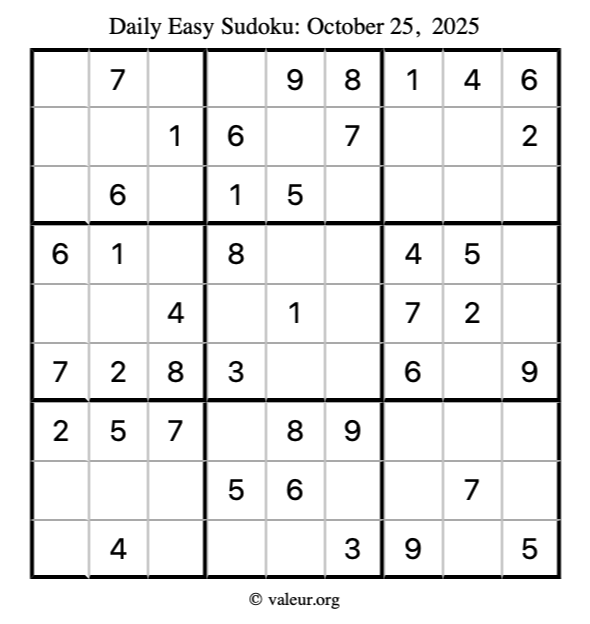 Daily Easy Sudoku: October 25, 2025

|  | 7 |  |  | 9 | 8 | 1 | 4 | 6 |
|---|---|---|---|---|---|---|---|---|
|  |  | 1 | 6 |  | 7 |  |  | 2 |
|  | 6 |  | 1 | 5 |  |  |  |  |
| 6 | 1 |  | 8 |  |  | 4 | 5 |  |
|  |  | 4 |  | 1 |  | 7 | 2 |  |
| 7 | 2 | 8 | 3 |  |  | 6 |  | 9 |
| 2 | 5 | 7 |  | 8 | 9 |  |  |  |
|  |  |  | 5 | 6 |  |  | 7 |  |
|  | 4 |  |  |  | 3 | 9 |  | 5 |

© valeur.org